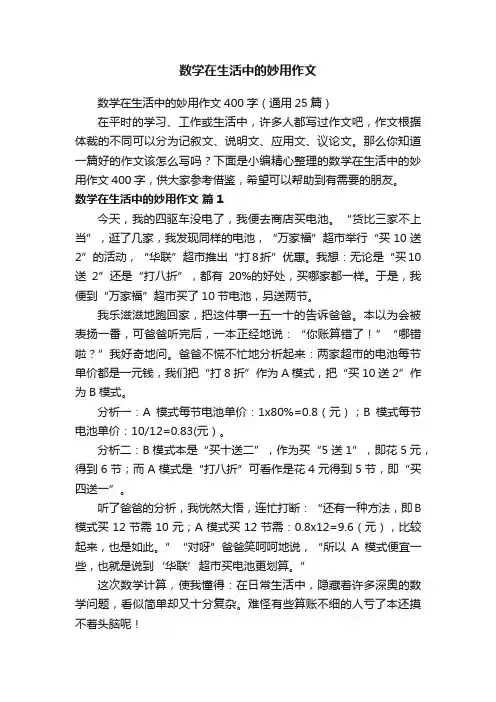 数学在生活中的妙用作文

数学在生活中的妙用作文 400 字（通用 25 篇）

在平时的学习、工作或生活中，许多人都写过作文吧，作文根据体裁的不同可以分为记叙文、说明文、应用文、议论文。那么你知道一篇好的作文该怎么写吗？下面是小编精心整理的数学在生活中的妙用作文 400 字，供大家参考借鉴，希望可以帮助到有需要的朋友。

数学在生活中的妙用作文 篇 1

今天，我的四驱车没电了，我便去商店买电池。“货比三家不上当”，逛了几家，我发现同样的电池，“万家福”超市举行“买 10 送 2”的活动，“华联”超市推出“打 8 折”优惠。我想：无论是“买 10 送 2”还是“打八折”，都有 20%的好处，买哪家都一样。于是，我便到“万家福”超市买了 10 节电池，另送两节。

我乐滋滋地跑回家，把这件事一五一十的告诉爸爸。本以为会被表扬一番，可爸爸听完后，一本正经地说：“你账算错了！”“哪错啦？”我好奇地问。爸爸不慌不忙地分析起来：两家超市的电池每节单价都是一元钱，我们把“打 8 折”作为 A 模式，把“买 10 送 2”作为 B 模式。

分析一：A 模式每节电池单价：1x80%=0.8（元）；B 模式每节电池单价：10/12=0.83(元）。

分析二：B 模式本是“买十送二”，作为买“5 送 1”，即花 5 元，得到 6 节；而 A 模式是“打八折”可看作是花 4 元得到 5 节，即“买四送一”。

听了爸爸的分析，我恍然大悟，连忙打断：“还有一种方法，即 B 模式买 12 节需 10 元；A 模式买 12 节需：0.8x12=9.6（元），比较起来，也是如此。”“对呀”爸爸笑呵呵地说，“所以 A 模式便宜一些，也就是说到‘华联’超市买电池更划算。”

这次数学计算，使我懂得：在日常生活中，隐藏着许多深奥的数学问题，看似简单却又十分复杂。难怪有些算账不细的人亏了本还摸不着头脑呢！